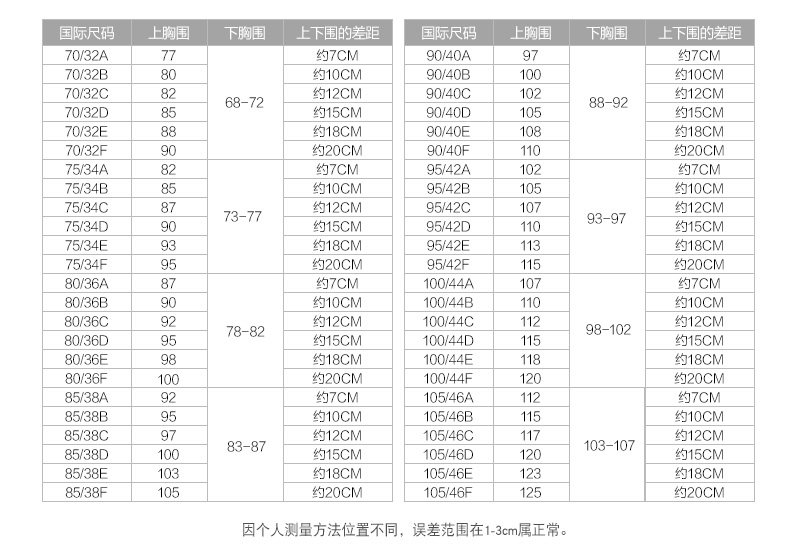 | 国际尺码 | 上胸围 | 下胸围 | 上下围的差距 |
|---|---|---|---|
| 70/32A | 77 | 68-72 | 约7CM |
| 70/32B | 80 | | 约10CM |
| 70/32C | 82 | | 约12CM |
| 70/32D | 85 | | 约15CM |
| 70/32E | 88 | | 约18CM |
| 70/32F | 90 | | 约20CM |
| 75/34A | 82 | 73-77 | 约7CM |
| 75/34B | 85 | | 约10CM |
| 75/34C | 87 | | 约12CM |
| 75/34D | 90 | | 约15CM |
| 75/34E | 93 | | 约18CM |
| 75/34F | 95 | | 约20CM |
| 80/36A | 87 | 78-82 | 约7CM |
| 80/36B | 90 | | 约10CM |
| 80/36C | 92 | | 约12CM |
| 80/36D | 95 | | 约15CM |
| 80/36E | 98 | | 约18CM |
| 80/36F | 100 | | 约20CM |
| 85/38A | 92 | 83-87 | 约7CM |
| 85/38B | 95 | | 约10CM |
| 85/38C | 97 | | 约12CM |
| 85/38D | 100 | | 约15CM |
| 85/38E | 103 | | 约18CM |
| 85/38F | 105 | | 约20CM |

| 国际尺码 | 上胸围 | 下胸围 | 上下围的差距 |
|---|---|---|---|
| 90/40A | 97 | 88-92 | 约7CM |
| 90/40B | 100 | | 约10CM |
| 90/40C | 102 | | 约12CM |
| 90/40D | 105 | | 约15CM |
| 90/40E | 108 | | 约18CM |
| 90/40F | 110 | | 约20CM |
| 95/42A | 102 | 93-97 | 约7CM |
| 95/42B | 105 | | 约10CM |
| 95/42C | 107 | | 约12CM |
| 95/42D | 110 | | 约15CM |
| 95/42E | 113 | | 约18CM |
| 95/42F | 115 | | 约20CM |
| 100/44A | 107 | 98-102 | 约7CM |
| 100/44B | 110 | | 约10CM |
| 100/44C | 112 | | 约12CM |
| 100/44D | 115 | | 约15CM |
| 100/44E | 118 | | 约18CM |
| 100/44F | 120 | | 约20CM |
| 105/46A | 112 | 103-107 | 约7CM |
| 105/46B | 115 | | 约10CM |
| 105/46C | 117 | | 约12CM |
| 105/46D | 120 | | 约15CM |
| 105/46E | 123 | | 约18CM |
| 105/46F | 125 | | 约20CM |

因个人测量方法位置不同，误差范围在1-3cm属正常。